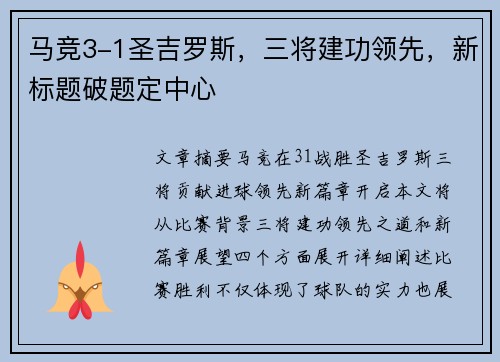 马竞3-1圣吉罗斯，三将建功领先，新标题破题定中心

文章摘要马竞在31战胜圣吉罗斯三将贡献进球领先新篇章开启本文将从比赛背景三将建功领先之道和新篇章展望四个方面展开详细阐述比赛胜利不仅体现了球队的实力也展